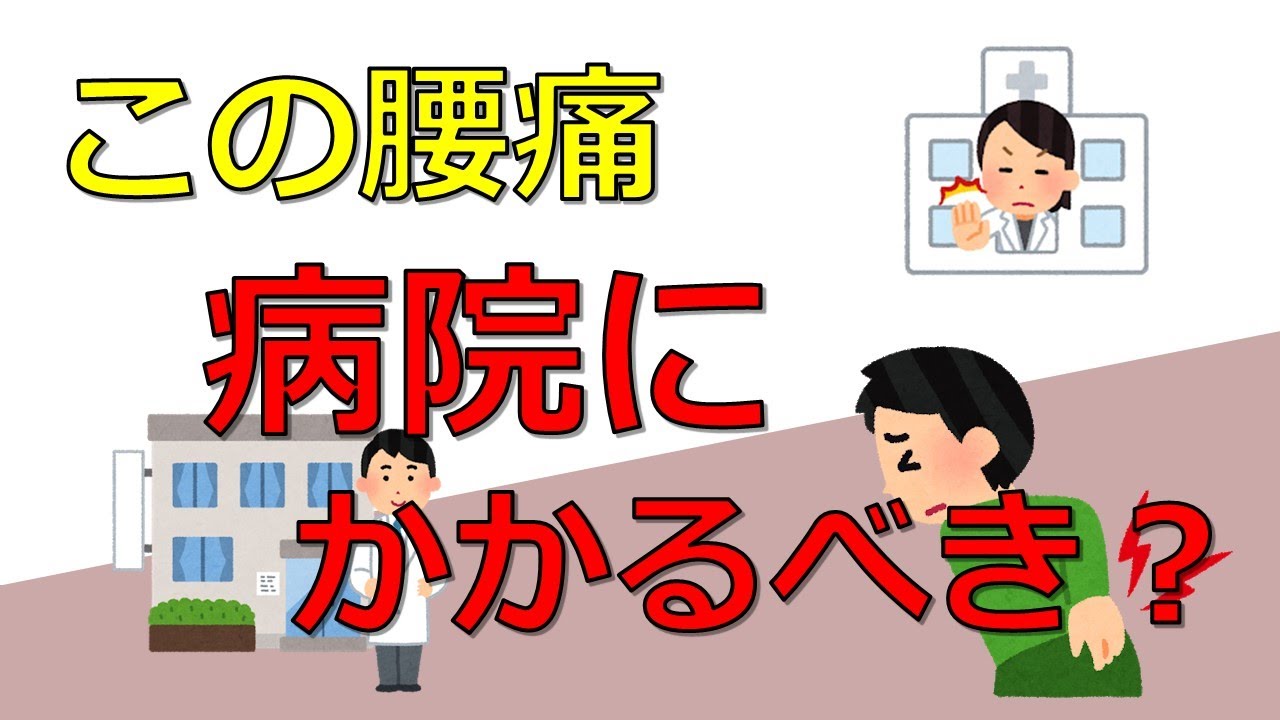 この腰痛

病院に

かかるべき？